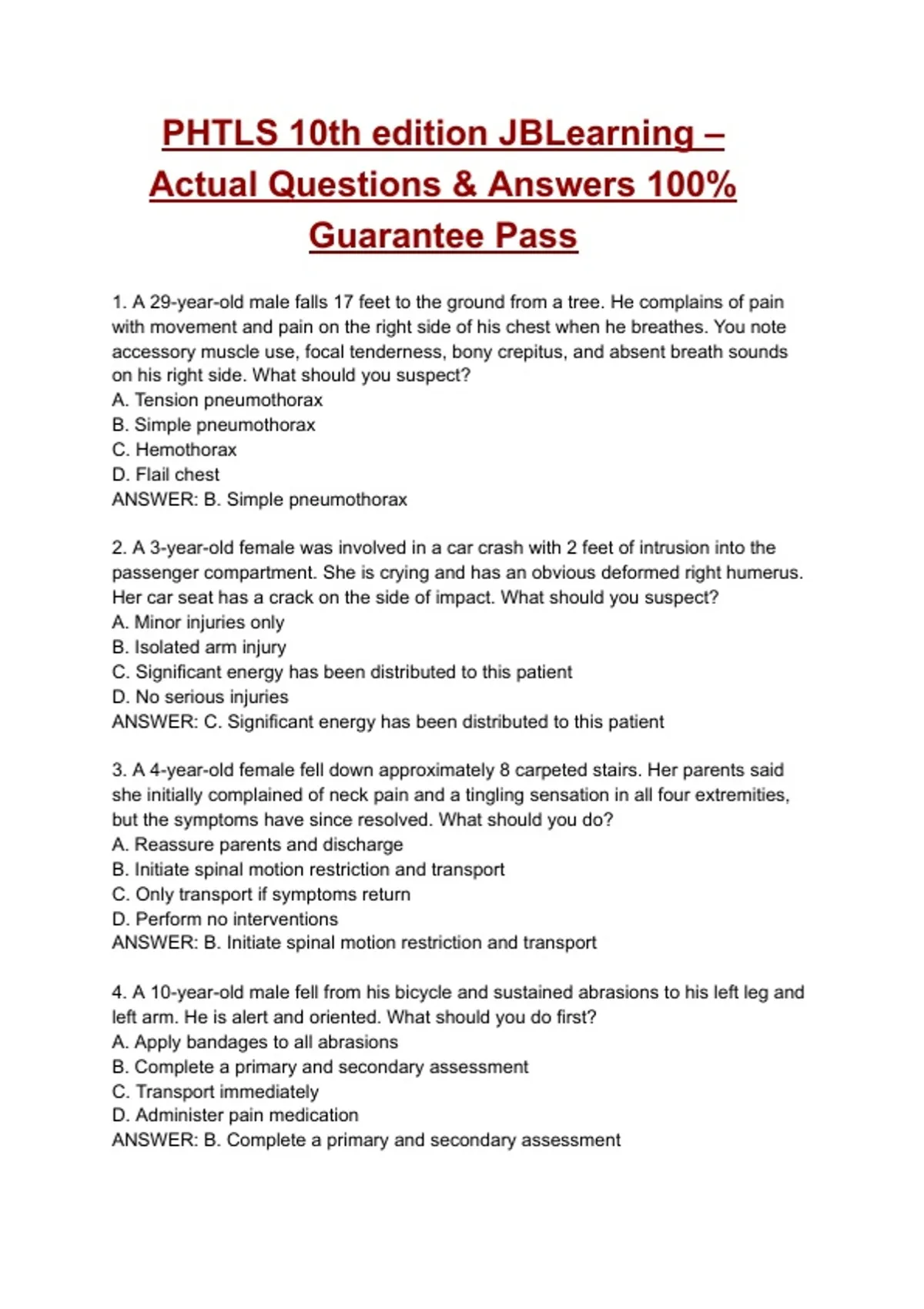 PHTLS 10th edition JBLearning – Actual Questions & Answers 100% Guarantee Pass

1. A 29-year-old male falls 17 feet to the ground from a tree. He complains of pain with movement and pain on the right side of his chest when he breathes. You note accessory muscle use, focal tenderness, bony crepitus, and absent breath sounds on his right side. What should you suspect?
A. Tension pneumothorax
B. Simple pneumothorax
C. Hemothorax
D. Flail chest
ANSWER: B. Simple pneumothorax

2. A 3-year-old female was involved in a car crash with 2 feet of intrusion into the passenger compartment. She is crying and has an obvious deformed right humerus. Her car seat has a crack on the side of impact. What should you suspect?
A. Minor injuries only
B. Isolated arm injury
C. Significant energy has been distributed to this patient
D. No serious injuries
ANSWER: C. Significant energy has been distributed to this patient

3. A 4-year-old female fell down approximately 8 carpeted stairs. Her parents said she initially complained of neck pain and a tingling sensation in all four extremities, but the symptoms have since resolved. What should you do?
A. Reassure parents and discharge
B. Initiate spinal motion restriction and transport
C. Only transport if symptoms return
D. Perform no interventions
ANSWER: B. Initiate spinal motion restriction and transport

4. A 10-year-old male fell from his bicycle and sustained abrasions to his left leg and left arm. He is alert and oriented. What should you do first?
A. Apply bandages to all abrasions
B. Complete a primary and secondary assessment
C. Transport immediately
D. Administer pain medication
ANSWER: B. Complete a primary and secondary assessment